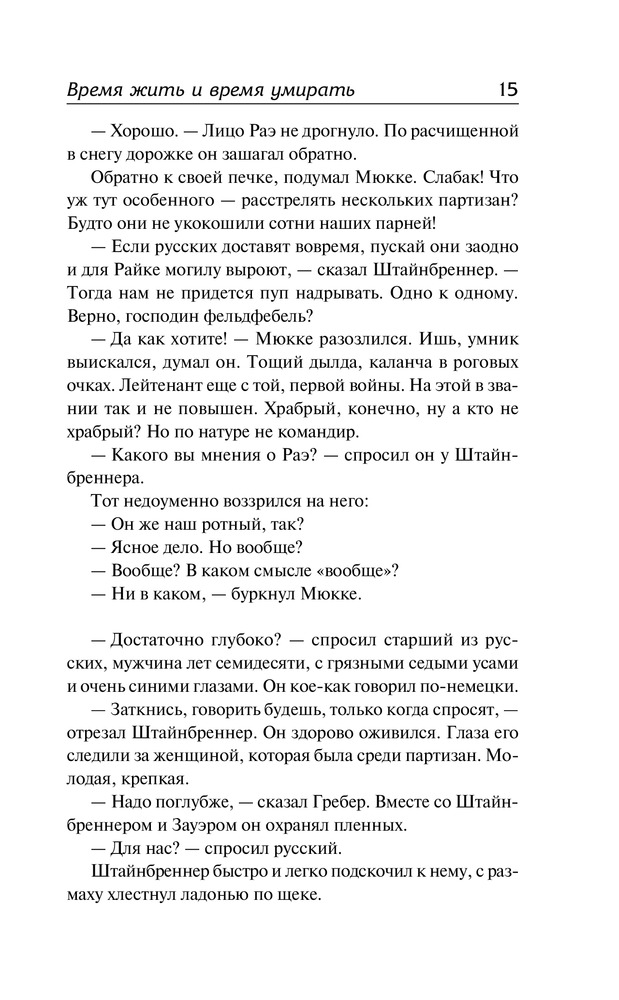 Время жить и время умирать 15

— Хорошо. — Лицо Раэ не дрогнуло. По расчищенной в снегу дорожке он зашагал обратно.

Обратно к своей печке, подумал Мюкке. Слабак! Что уж тут особенного — расстрелять нескольких партизан? Будто они не укокошили сотни наших парней!

— Если русских доставят вовремя, пускай они заодно и для Райке могилу выроют, — сказал Штайнбреннер. — Тогда нам не придется пуп надрывать. Одно к одному. Верно, господин фельдфебель?

— Да как хотите! — Мюкке разозлился. Ишь, умник выискался, думал он. Тощий дылда, каланча в роговых очках. Лейтенант еще с той, первой войны. На этой в звании так и не повышен. Храбрый, конечно, ну а кто не храбрый? Но по натуре не командир.

— Какого вы мнения о Раэ? — спросил он у Штайнбреннера.

Тот недоуменно воззрился на него:

— Он же наш ротный, так?

— Ясное дело. Но вообще?

— Вообще? В каком смысле «вообще»?

— Ни в каком, — буркнул Мюкке.

— Достаточно глубоко? — спросил старший из русских, мужчина лет семидесяти, с грязными седыми усами и очень синими глазами. Он кое-как говорил по-немецки.

— Заткнись, говорить будешь, только когда спросят, — отрезал Штайнбреннер. Он здорово оживился. Глаза его следили за женщиной, которая была среди партизан. Молодая, крепкая.

— Надо поглубже, — сказал Гребер. Вместе со Штайнбреннером и Зауэром он охранял пленных.

— Для нас? — спросил русский.

Штайнбреннер быстро и легко подскочил к нему, с размаху хлестнул ладонью по щеке.